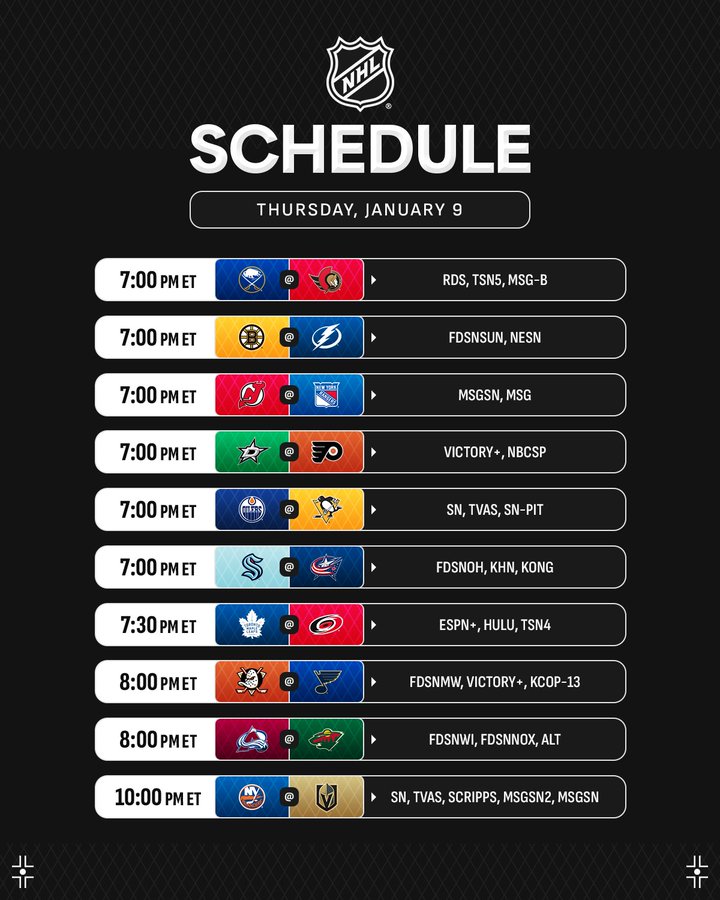 NHL

SCHEDULE

THURSDAY, JANUARY 9

7:00 PM ET @ RDS, TSN5, MSG-B

7:00 PM ET @ FDSNSUN, NESN

7:00 PM ET @ MSGSN, MSG

7:00 PM ET @ VICTORY+, NBCSP

7:00 PM ET @ SN, TVAS, SN-PIT

7:00 PM ET @ FDSNOH, KHN, KONG

7:30 PM ET @ ESPN+, HULU, TSN4

8:00 PM ET @ FDSNMW, VICTORY+, KCOP-13

8:00 PM ET @ FDSNWI, FDSNNOX, ALT

10:00 PM ET @ SN, TVAS, SCRIPPS, MSGSN2, MSGSN